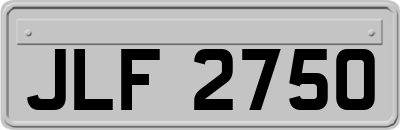 JLF 2750